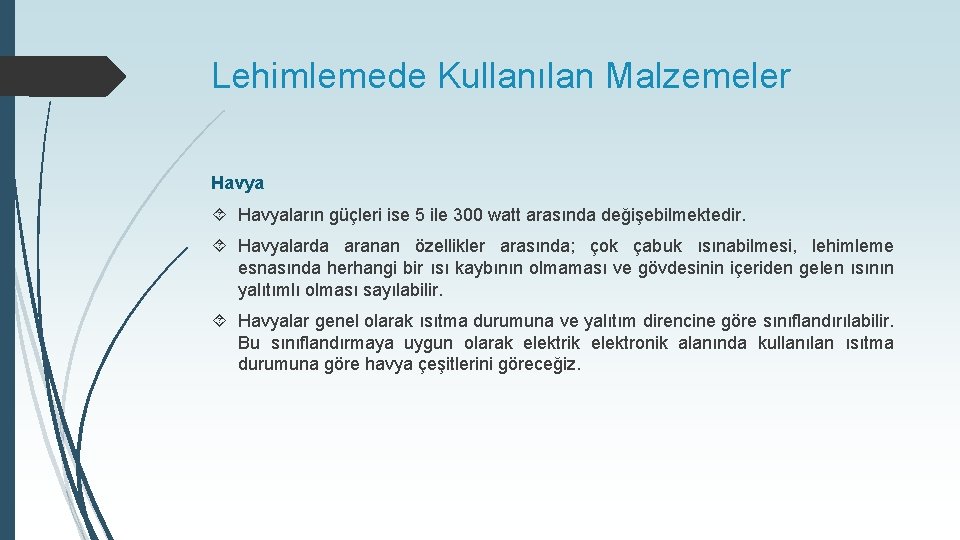 Lehimlemede Kullanılan Malzemeler

Havya

Havyaların güçleri ise 5 ile 300 watt arasında değişebilmektedir.

Havyalarda aranan özellikler arasında; çok çabuk ısınabilmesi, lehimleme esnasında herhangi bir ısı kaybının olmaması ve gövdesinin içeriden gelen ısının yalıtımlı olması sayılabilir.

Havyalar genel olarak ısıtma durumuna ve yalıtım direncine göre sınıflandırılabilir. Bu sınıflandırmaya uygun olarak elektrik elektronik alanında kullanılan ısıtma durumuna göre havya çeşitlerini göreceğiz.